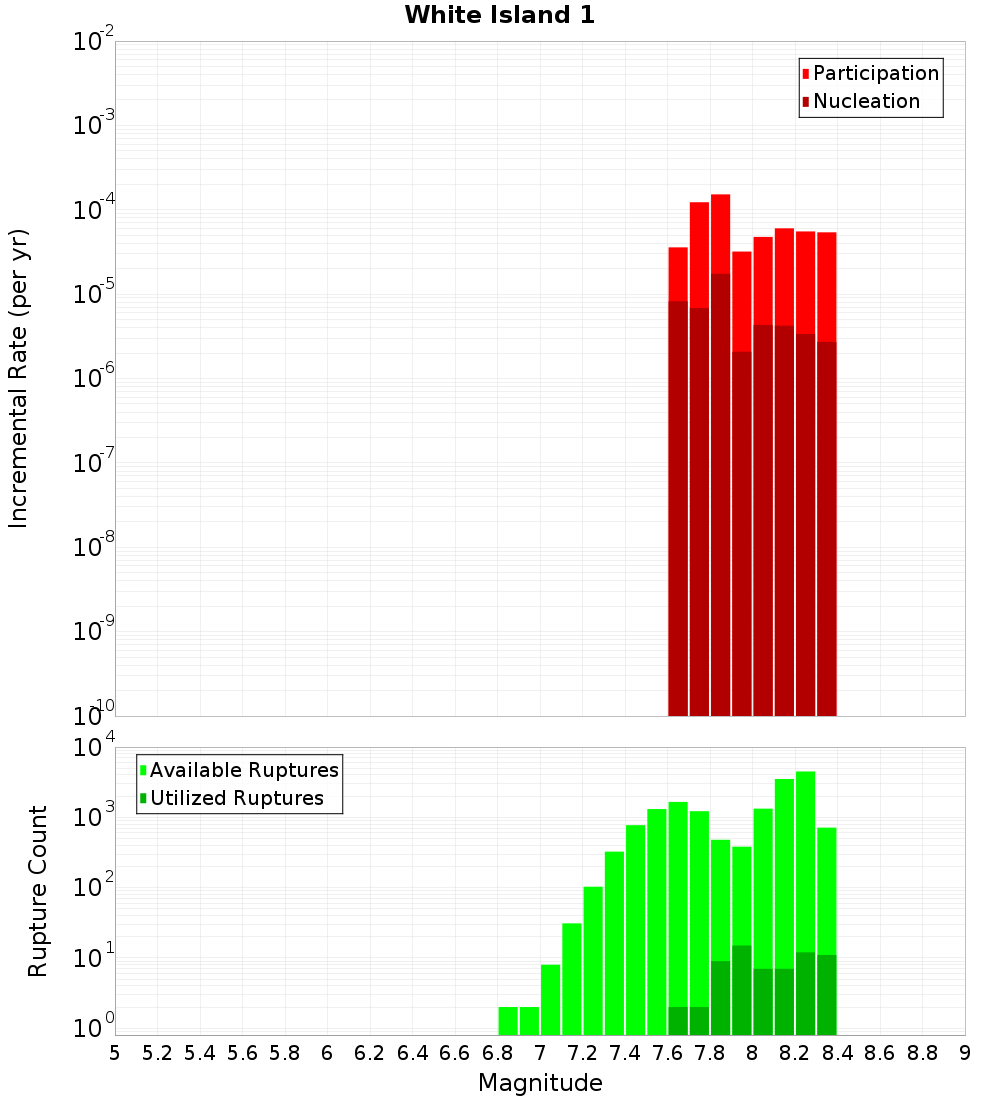 White Island 1

Participation
Nucleation

Incremental Rate (per yr)

$10^{-2}$
$10^{-3}$
$10^{-4}$
$10^{-5}$
$10^{-6}$
$10^{-7}$
$10^{-8}$
$10^{-9}$
$10^{-10}$

Available Ruptures
Utilized Ruptures

Rupture Count

$10^{4}$
$10^{3}$
$10^{2}$
$10^{1}$
$10^{0}$

5 5.2 5.4 5.6 5.8 6 6.2 6.4 6.6 6.8 7 7.2 7.4 7.6 7.8 8 8.2 8.4 8.6 8.8 9

Magnitude